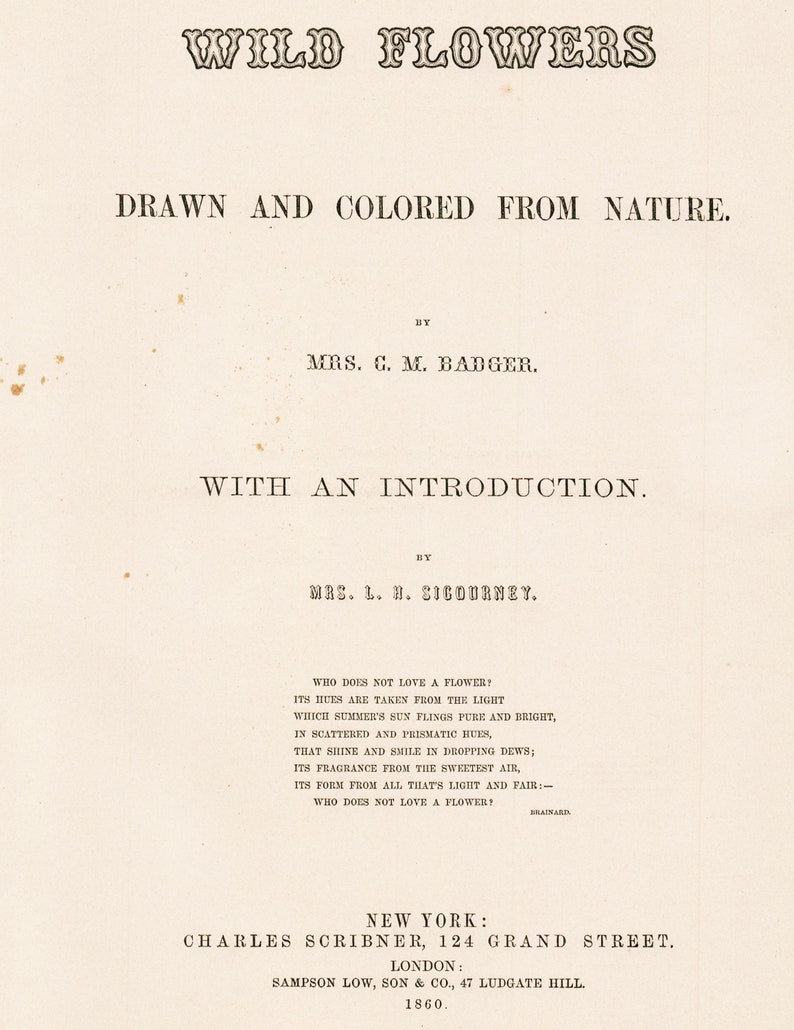 WILD FLOWERS

DRAWN AND COLORED FROM NATURE.

BY

MRS. C. M. BADGER.

WITH AN INTRODUCTION.

BY

MRS. L. H. SIGOURNEY.

WHO DOES NOT LOVE A FLOWER?
ITS HUES ARE TAKEN FROM THE LIGHT
WHICH SUMMER'S SUN FLINGS PURE AND BRIGHT,
IN SCATTERED AND PRISMATIC HUES,
THAT SHINE AND SMILE IN DROPPING DEWS;
ITS FRAGRANCE FROM THE SWEETEST AIR,
ITS FORM FROM ALL THAT'S LIGHT AND FAIR:—
WHO DOES NOT LOVE A FLOWER?

BRAINARD.

NEW YORK:
CHARLES SCRIBNER, 124 GRAND STREET.
LONDON:
SAMPSON LOW, SON & CO., 47 LUDGATE HILL.
1860.